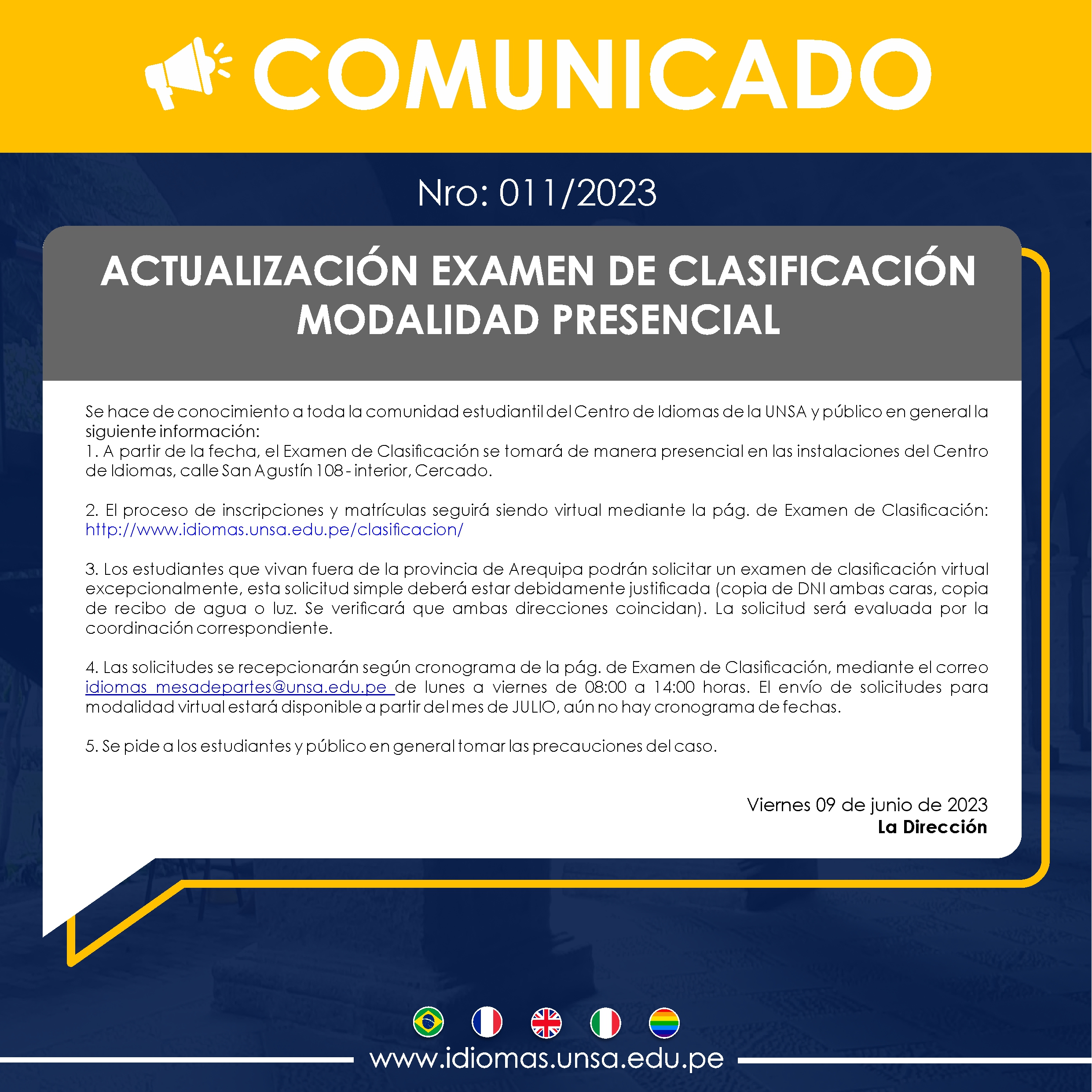 COMUNICADO

Nro: 011/2023

ACTUALIZACIÓN EXAMEN DE CLASIFICACIÓN MODALIDAD PRESENCIAL

Se hace de conocimiento a toda la comunidad estudiantil del Centro de Idiomas de la UNSA y público en general la siguiente información:
1. A partir de la fecha, el Examen de Clasificación se tomará de manera presencial en las instalaciones del Centro de Idiomas, calle San Agustín 108 - interior, Cercado.

2. El proceso de inscripciones y matrículas seguirá siendo virtual mediante la pág. de Examen de Clasificación: http://www.idiomas.unsa.edu.pe/clasificacion/

3. Los estudiantes que vivan fuera de la provincia de Arequipa podrán solicitar un examen de clasificación virtual excepcionalmente, esta solicitud simple deberá estar debidamente justificada (copia de DNI ambas caras, copia de recibo de agua o luz. Se verificará que ambas direcciones coincidan). La solicitud será evaluada por la coordinación correspondiente.

4. Las solicitudes se recepcionarán según cronograma de la pág. de Examen de Clasificación, mediante el correo idiomas_mesadepartes@unsa.edu.pe de lunes a viernes de 08:00 a 14:00 horas. El envío de solicitudes para modalidad virtual estará disponible a partir del mes de JULIO, aún no hay cronograma de fechas.

5. Se pide a los estudiantes y público en general tomar las precauciones del caso.

Viernes 09 de junio de 2023
La Dirección

www.idiomas.unsa.edu.pe